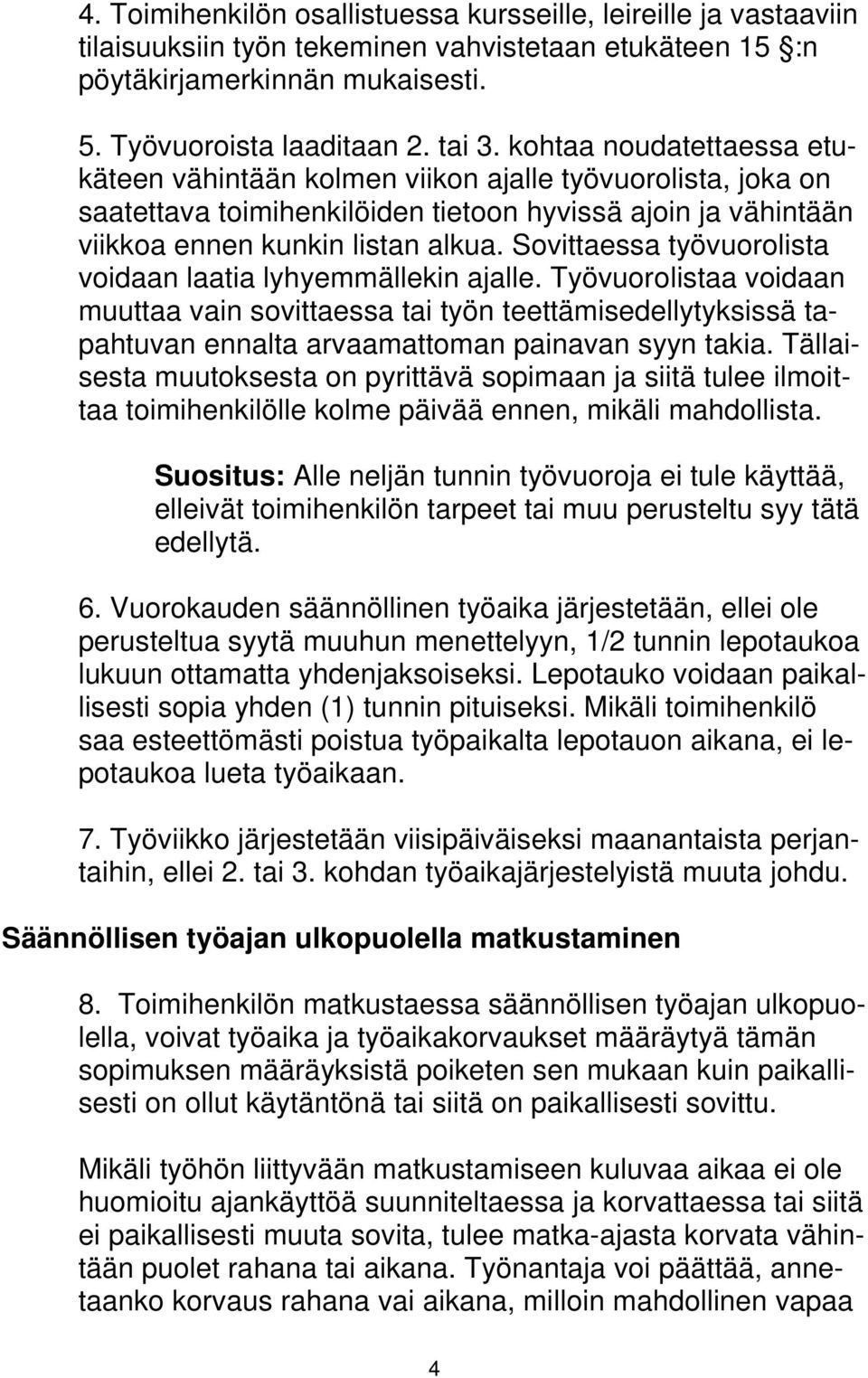 4. Toimihenkilön osallistuessa kursseille, leireille ja vastaaviin tilaisuuksiin työn tekeminen vahvistetaan etukäteen 15 :n pöytäkirjamerkinnän mukaisesti.

5. Työvuoroista laaditaan 2. tai 3. kohtaa noudatettaessa etukäteen vähintään kolmen viikon ajalle työvuorolista, joka on saatettava toimihenkilöiden tietoon hyvissä ajoin ja vähintään viikkoa ennen kunkin listan alkua. Sovittaessa työvuorolista voidaan laatia lyhyemmällekin ajalle. Työvuorolistaa voidaan muuttaa vain sovittaessa tai työn teettämisedellytyksissä tapahtuvan ennalta arvaamattoman painavan syyn takia. Tällaisesta muutoksesta on pyrittävä sopimaan ja siitä tulee ilmoittaa toimihenkilölle kolme päivää ennen, mikäli mahdollista.

Suositus: Alle neljän tunnin työvuoroja ei tule käyttää, elleivät toimihenkilön tarpeet tai muu perusteltu syy tätä edellytä.

6. Vuorokauden säännöllinen työaika järjestetään, ellei ole perusteltua syytä muuhun menettelyyn, 1/2 tunnin lepotaukoa lukuun ottamatta yhdenjaksoiseksi. Lepotauko voidaan paikallisesti sopia yhden (1) tunnin pituiseksi. Mikäli toimihenkilö saa esteettömästi poistua työpaikalta lepotauon aikana, ei lepotaukoa lueta työaikaan.

7. Työviikko järjestetään viisipäiväiseksi maanantaista perjantaihin, ellei 2. tai 3. kohdan työaikajärjestelyistä muuta johdu.

Säännöllisen työajan ulkopuolella matkustaminen

8. Toimihenkilön matkustaessa säännöllisen työajan ulkopuolella, voivat työaika ja työaikakorvaukset määräytyä tämän sopimuksen määräyksistä poiketen sen mukaan kuin paikallisesti on ollut käytäntönä tai siitä on paikallisesti sovittu.

Mikäli työhön liittyvään matkustamiseen kuluvaa aikaa ei ole huomioitu ajankäyttöä suunniteltaessa ja korvattaessa tai siitä ei paikallisesti muuta sovita, tulee matka-ajasta korvata vähintään puolet rahana tai aikana. Työnantaja voi päättää, annetaanko korvaus rahana vai aikana, milloin mahdollinen vapaa

4